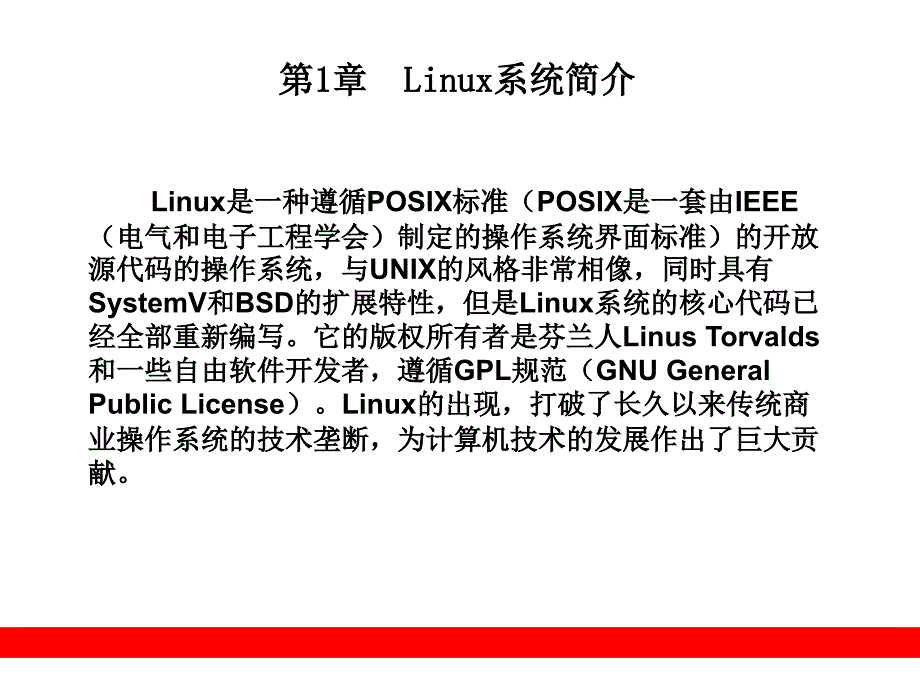 第1章　Linux系统简介

Linux是一种遵循POSIX标准（POSIX是一套由IEEE（电气和电子工程学会）制定的操作系统界面标准）的开放源代码的操作系统，与UNIX的风格非常相像，同时具有SystemV和BSD的扩展特性，但是Linux系统的核心代码已经全部重新编写。它的版权所有者是芬兰人Linus Torvalds和一些自由软件开发者，遵循GPL规范（GNU General Public License）。Linux的出现，打破了长久以来传统商业操作系统的技术垄断，为计算机技术的发展作出了巨大贡献。